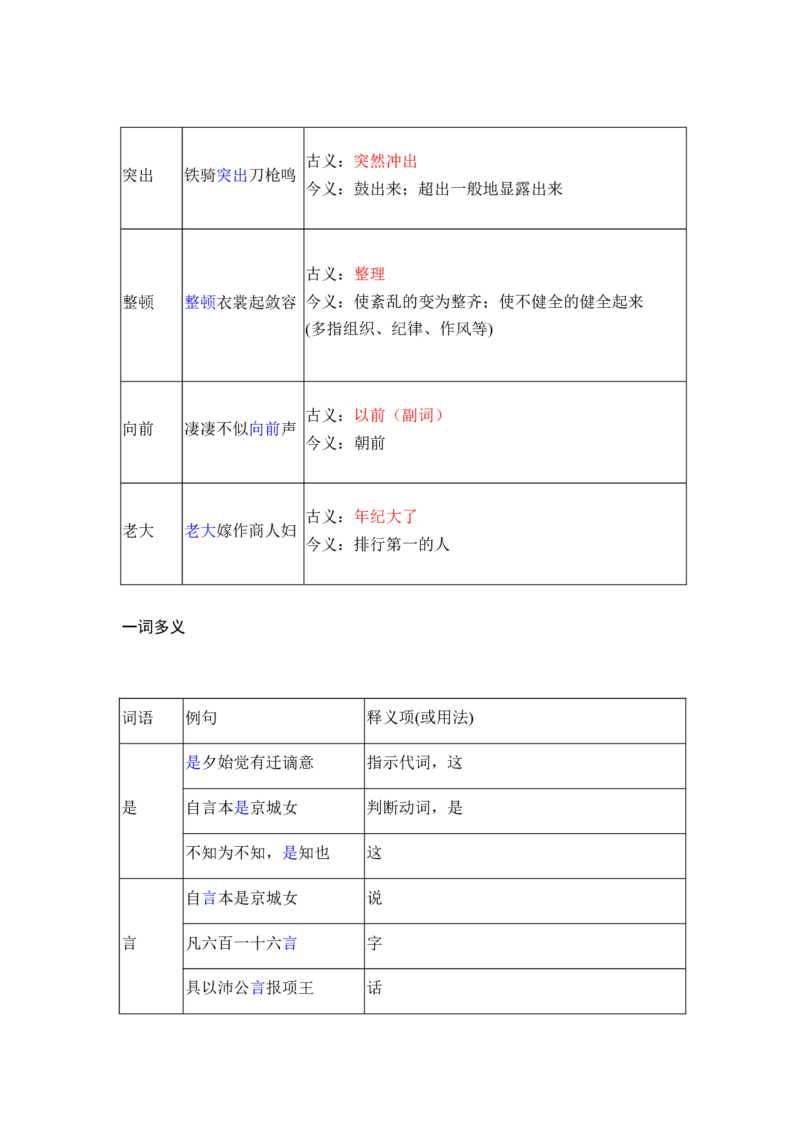 | 突出 | 铁骑突出刀枪鸣 | 古义：突然冲出 今义：鼓出来；超出一般地显露出来 |
|---|---|---|
| 整顿 | 整顿衣裳起敛容 | 古义：整理 今义：使紊乱的变为整齐；使不健全的健全起来(多指组织、纪律、作风等) |
| 向前 | 凄凄不似向前声 | 古义：以前（副词） 今义：朝前 |
| 老大 | 老大嫁作商人妇 | 古义：年纪大了 今义：排行第一的人 |

一词多义

| 词语 | 例句 | 释义项(或用法) |
|---|---|---|
| 是 | 是夕始觉有迁谪意 | 指示代词，这 |
|  | 自言本是京城女 | 判断动词，是 |
|  | 不知为不知，是知也 | 这 |
| 言 | 自言本是京城女 | 说 |
|  | 凡六百一十六言 | 字 |
|  | 具以沛公言报项王 | 话 |